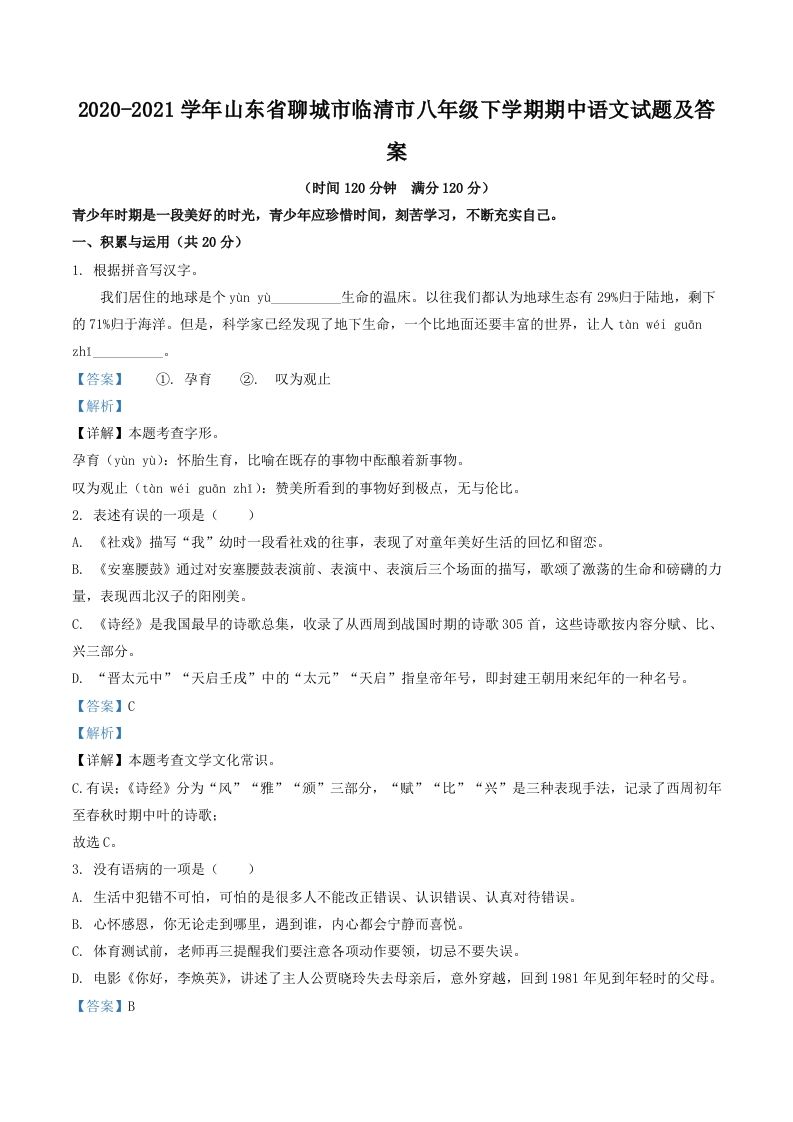 2020-2021 学年山东省聊城市临清市八年级下学期期中语文试题及答案

（时间 120 分钟　满分 120 分）

青少年时期是一段美好的时光，青少年应珍惜时间，刻苦学习，不断充实自己。

一、积累与运用（共 20 分）

1. 根据拼音写汉字。

我们居住的地球是个 yùn yù__________生命的温床。以往我们都认为地球生态有 29%归于陆地，剩下的 71%归于海洋。但是，科学家已经发现了地下生命，一个比地面还要丰富的世界，让人 tàn wéi guān zhǐ__________。

【答案】　①. 孕育　②. 叹为观止

【解析】

【详解】本题考查字形。

孕育（yùn yù）：怀胎生育，比喻在既存的事物中酝酿着新事物。

叹为观止（tàn wéi guān zhǐ）：赞美所看到的事物好到极点，无与伦比。

2. 表述有误的一项是（　　）

A. 《社戏》描写“我”幼时一段看社戏的往事，表现了对童年美好生活的回忆和留恋。

B. 《安塞腰鼓》通过对安塞腰鼓表演前、表演中、表演后三个场面的描写，歌颂了激荡的生命和磅礴的力量，表现西北汉子的阳刚美。

C. 《诗经》是我国最早的诗歌总集，收录了从西周到战国时期的诗歌 305 首，这些诗歌按内容分赋、比、兴三部分。

D. “晋太元中”“天启壬戌”中的“太元”“天启”指皇帝年号，即封建王朝用来纪年的一种名号。

【答案】C

【解析】

【详解】本题考查文学文化常识。

C.有误；《诗经》分为“风”“雅”“颂”三部分，“赋”“比”“兴”是三种表现手法，记录了西周初年至春秋时期中叶的诗歌；

故选 C。

3. 没有语病的一项是（　　）

A. 生活中犯错不可怕，可怕的是很多人不能改正错误、认识错误、认真对待错误。

B. 心怀感恩，你无论走到哪里，遇到谁，内心都会宁静而喜悦。

C. 体育测试前，老师再三提醒我们要注意各项动作要领，切忌不要失误。

D. 电影《你好，李焕英》，讲述了主人公贾晓玲失去母亲后，意外穿越，回到 1981 年见到年轻时的父母。

【答案】B